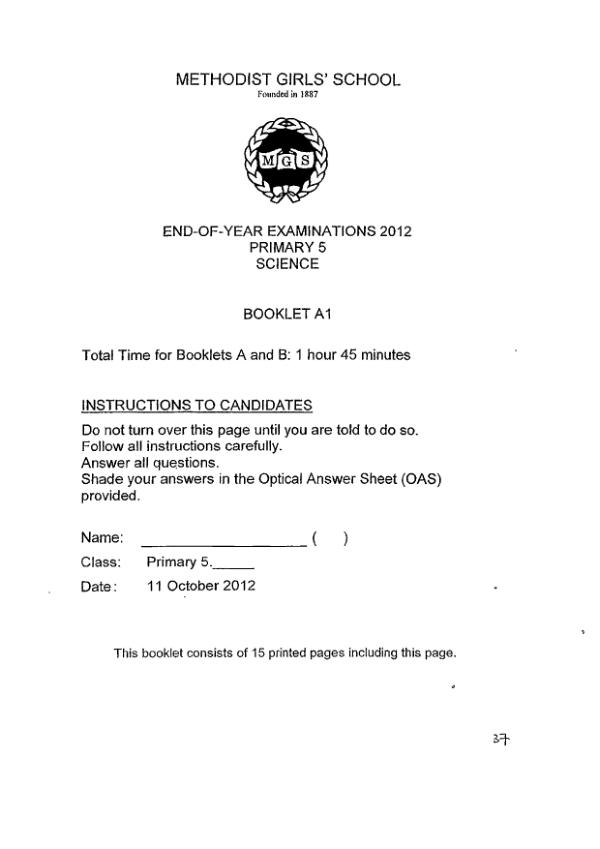 METHODIST GIRLS' SCHOOL
Founded in 1887

MGS

END-OF-YEAR EXAMINATIONS 2012
PRIMARY 5
SCIENCE

BOOKLET A1

Total Time for Booklets A and B: 1 hour 45 minutes

INSTRUCTIONS TO CANDIDATES

Do not turn over this page until you are told to do so.
Follow all instructions carefully.
Answer all questions.
Shade your answers in the Optical Answer Sheet (OAS) provided.

Name: ____________________ (   )

Class: Primary 5.______

Date: 11 October 2012

This booklet consists of 15 printed pages including this page.

37